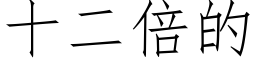 十二倍的